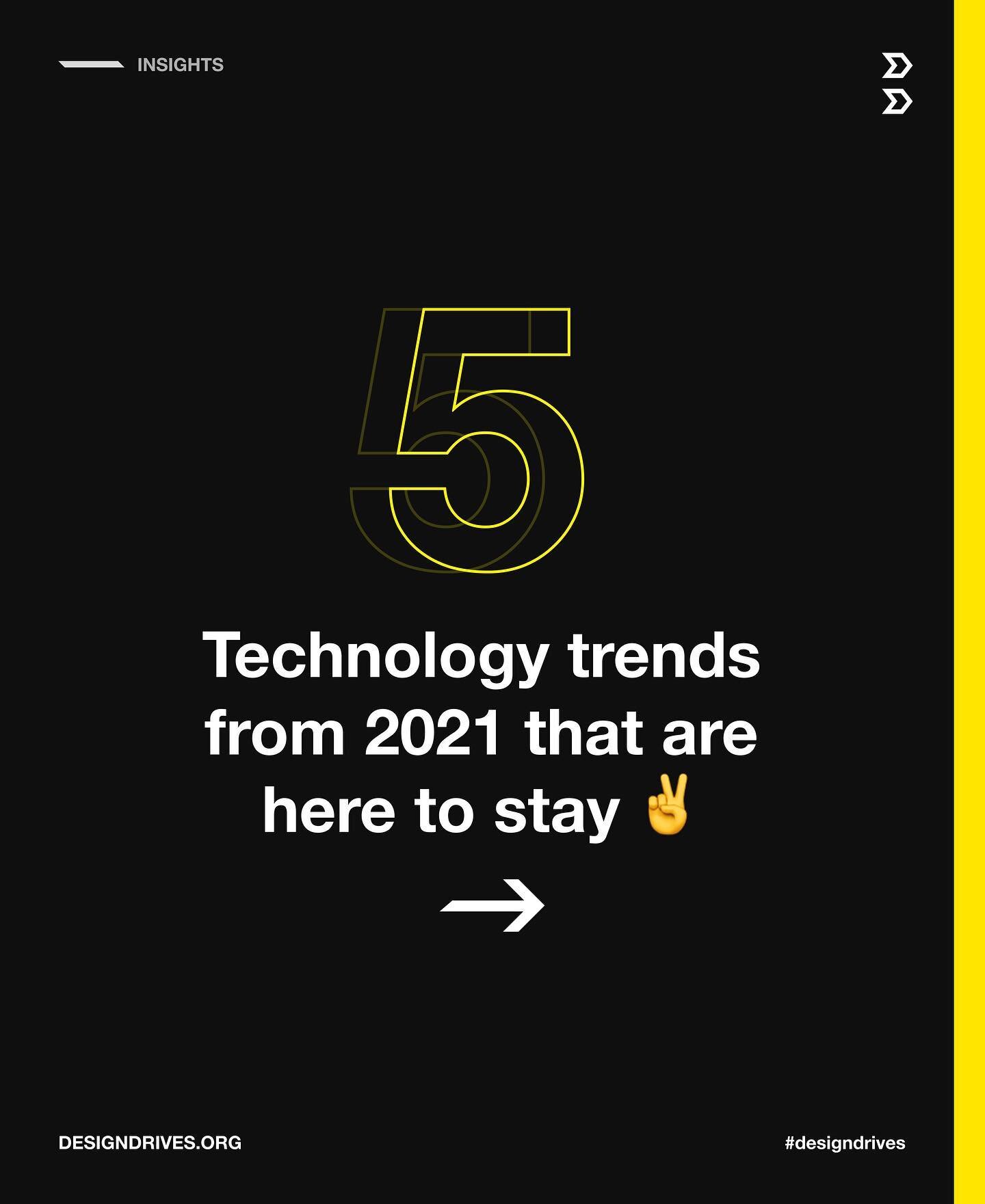 INSIGHTS

5

Technology trends from 2021 that are here to stay ✌️

→

DESIGNDRIVES.ORG

#designdrives